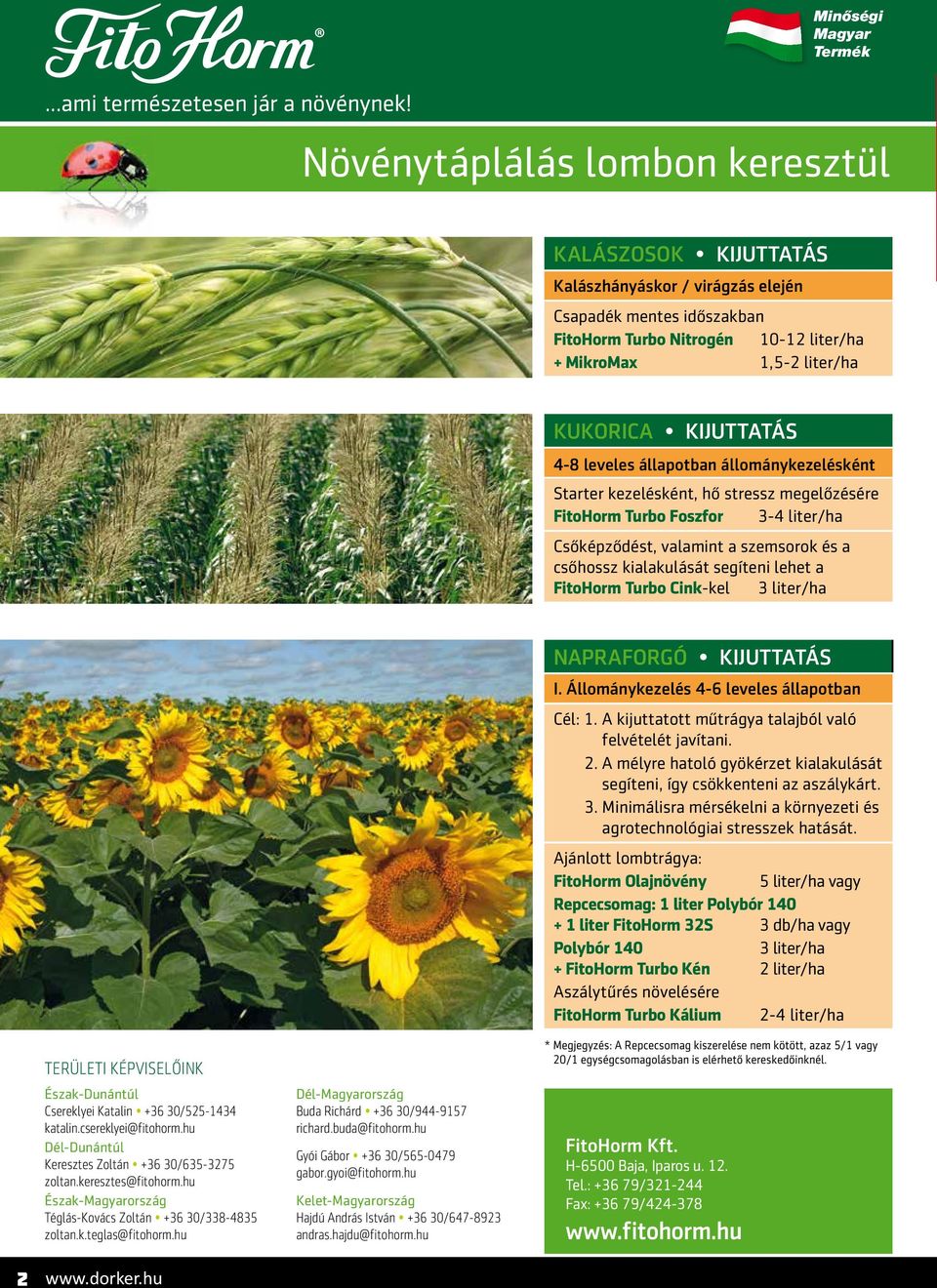 FitoHorm®

...ami természetesen jár a növénynek!

Minőségi Magyar Termék

Növénytáplálás lombon keresztül

KALÁSZOSOK • KIJUTTATÁS

Kalászhányáskor / virágzás elején

Csapadék mentes időszakban
FitoHorm Turbo Nitrogén 10-12 liter/ha
+ MikroMax 1,5-2 liter/ha

KUKORICA • KIJUTTATÁS

4-8 leveles állapotban állománykezelésként

Starter kezelésként, hő stressz megelőzésére
FitoHorm Turbo Foszfor 3-4 liter/ha

Csőképződést, valamint a szemsorok és a csőhossz kialakulását segíteni lehet a FitoHorm Turbo Cink-kel 3 liter/ha

NAPRAFORGÓ • KIJUTTATÁS

I. Állománykezelés 4-6 leveles állapotban

Cél: 1. A kijuttatott műtrágya talajból való felvételét javítani.
2. A mélyre hatoló gyökérzet kialakulását segíteni, így csökkenteni az aszálykárt.
3. Minimálisra mérsékelni a környezeti és agrotechnológiai stresszek hatását.

Ajánlott lombtrágya:
FitoHorm Olajnövény 5 liter/ha vagy
Repcecsomag: 1 liter Polybór 140
+ 1 liter FitoHorm 32S 3 db/ha vagy
Polybór 140 3 liter/ha
+ FitoHorm Turbo Kén 2 liter/ha
Aszálytűrés növelésére
FitoHorm Turbo Kálium 2-4 liter/ha

* Megjegyzés: A Repcecsomag kiszerelése nem kötött, azaz 5/1 vagy 20/1 egységcsomagolásban is elérhető kereskedőinknél.

TERÜLETI KÉPVISELŐINK

Észak-Dunántúl
Csereklyei Katalin • +36 30/525-1434
katalin.csereklyei@fitohorm.hu
Dél-Dunántúl
Keresztes Zoltán • +36 30/635-3275
zoltan.keresztes@fitohorm.hu
Észak-Magyarország
Téglás-Kovács Zoltán • +36 30/338-4835
zoltan.k.teglas@fitohorm.hu

Dél-Magyarország
Buda Richárd • +36 30/944-9157
richard.buda@fitohorm.hu

Gyói Gábor • +36 30/565-0479
gabor.gyoi@fitohorm.hu
Kelet-Magyarország
Hajdú András István • +36 30/647-8923
andras.hajdu@fitohorm.hu

FitoHorm Kft.
H-6500 Baja, Iparos u. 12.
Tel.: +36 79/321-244
Fax: +36 79/424-378
www.fitohorm.hu

2 www.dorker.hu